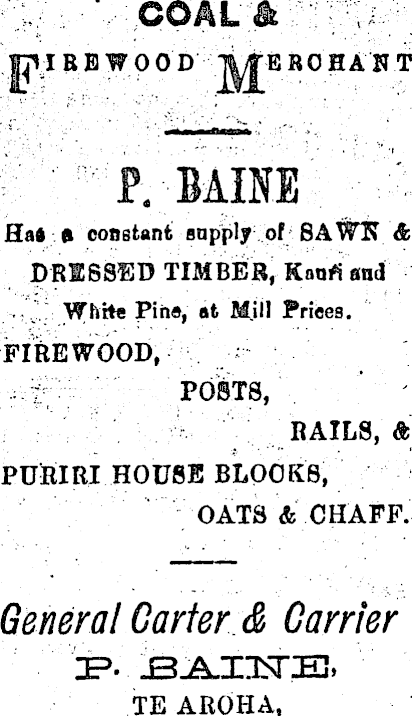 COAL &

FIREWOOD MERCHANT

P. BAINE

Has a constant supply of SAWN & DRESSED TIMBER, Kauri and White Pine, at Mill Prices.

FIREWOOD,

POSTS,

RAILS, &

PURIRI HOUSE BLOCKS,

OATS & CHAFF.

General Carter & Carrier

P. BAINE,

TE AROHA,